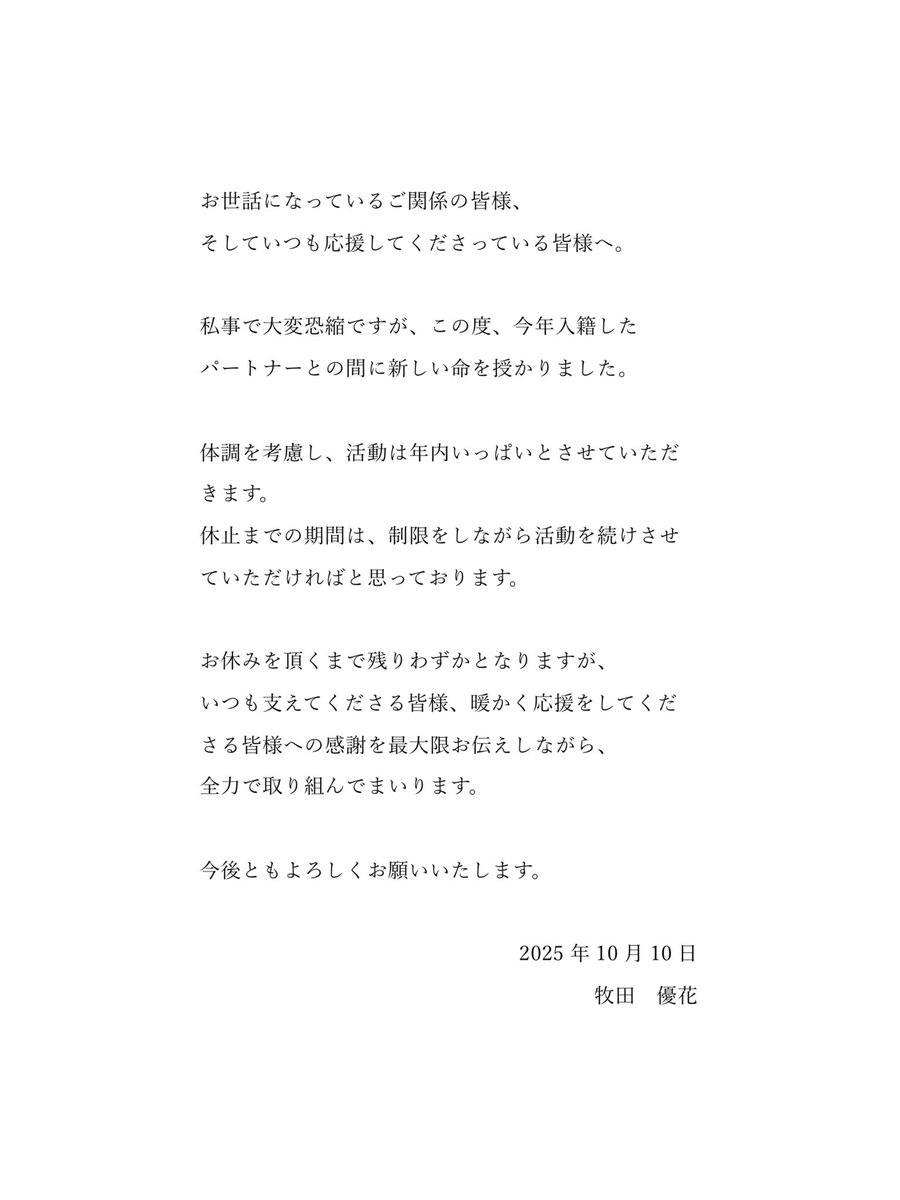 お世話になっているご関係の皆様、
そしていつも応援してくださっている皆様へ。

私事で大変恐縮ですが、この度、今年入籍したパートナーとの間に新しい命を授かりました。

体調を考慮し、活動は年内いっぱいとさせていただきます。
休止までの期間は、制限をしながら活動を続けさせていただければと思っております。

お休みを頂くまで残りわずかとなりますが、
いつも支えてくださる皆様、暖かく応援をしてくださる皆様への感謝を最大限お伝えしながら、
全力で取り組んでまいります。

今後ともよろしくお願いいたします。

2025 年 10 月 10 日
牧田　優花